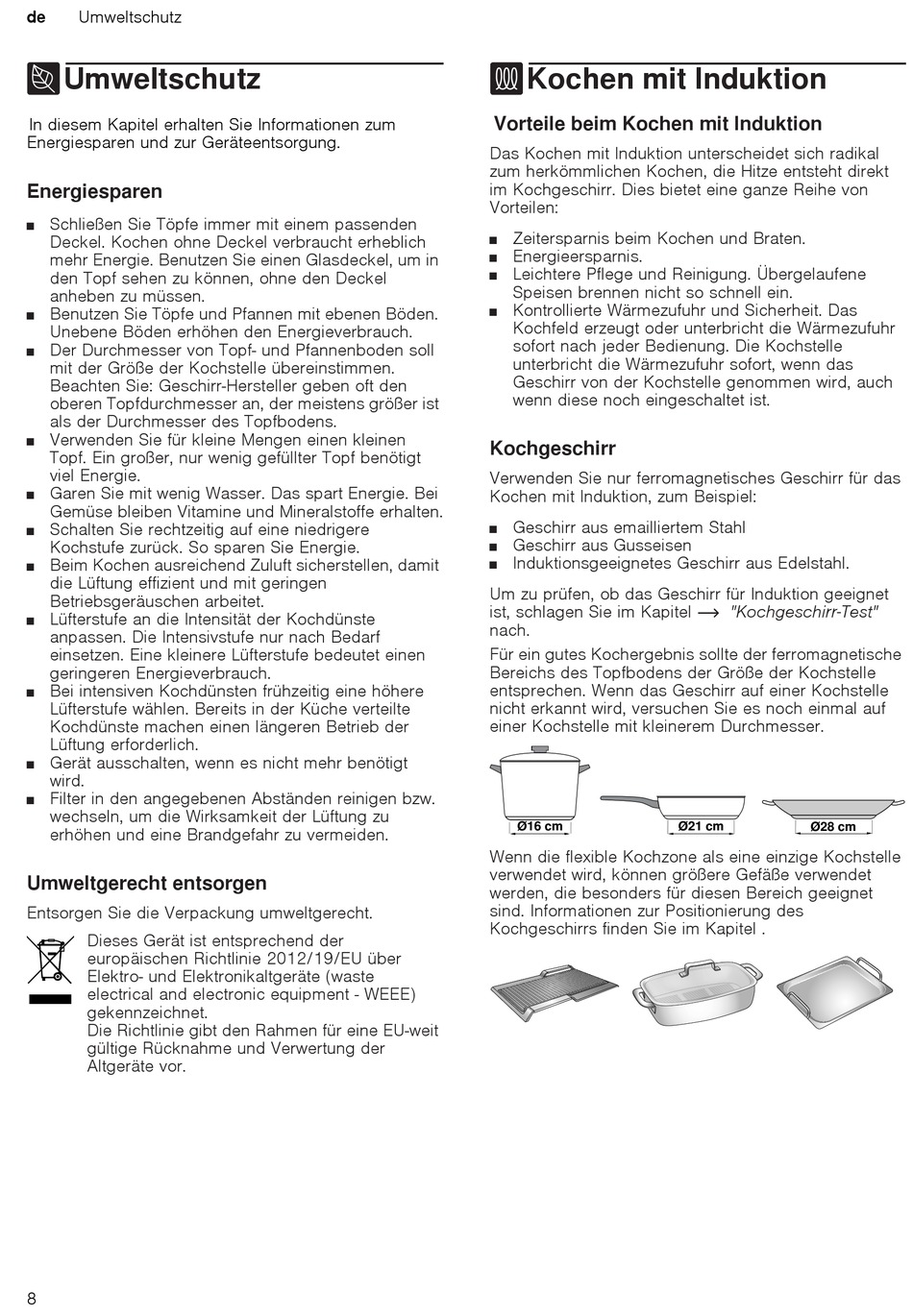 de Umweltschutz

Umweltschutz

In diesem Kapitel erhalten Sie Informationen zum Energiesparen und zur Geräteentsorgung.

Energiesparen

■ Schließen Sie Töpfe immer mit einem passenden Deckel. Kochen ohne Deckel verbraucht erheblich mehr Energie. Benutzen Sie einen Glasdeckel, um in den Topf sehen zu können, ohne den Deckel anheben zu müssen.
■ Benutzen Sie Töpfe und Pfannen mit ebenen Böden. Unebene Böden erhöhen den Energieverbrauch.
■ Der Durchmesser von Topf- und Pfannenboden soll mit der Größe der Kochstelle übereinstimmen. Beachten Sie: Geschirr-Hersteller geben oft den oberen Topfdurchmesser an, der meistens größer ist als der Durchmesser des Topfbodens.
■ Verwenden Sie für kleine Mengen einen kleinen Topf. Ein großer, nur wenig gefüllter Topf benötigt viel Energie.
■ Garen Sie mit wenig Wasser. Das spart Energie. Bei Gemüse bleiben Vitamine und Mineralstoffe erhalten.
■ Schalten Sie rechtzeitig auf eine niedrigere Kochstufe zurück. So sparen Sie Energie.
■ Beim Kochen ausreichend Zuluft sicherstellen, damit die Lüftung effizient und mit geringen Betriebsgeräuschen arbeitet.
■ Lüfterstufe an die Intensität der Kochdünste anpassen. Die Intensivstufe nur nach Bedarf einsetzen. Eine kleinere Lüfterstufe bedeutet einen geringeren Energieverbrauch.
■ Bei intensiven Kochdünsten frühzeitig eine höhere Lüfterstufe wählen. Bereits in der Küche verteilte Kochdünste machen einen längeren Betrieb der Lüftung erforderlich.
■ Gerät ausschalten, wenn es nicht mehr benötigt wird.
■ Filter in den angegebenen Abständen reinigen bzw. wechseln, um die Wirksamkeit der Lüftung zu erhöhen und eine Brandgefahr zu vermeiden.

Umweltgerecht entsorgen

Entsorgen Sie die Verpackung umweltgerecht.

Dieses Gerät ist entsprechend der europäischen Richtlinie 2012/19/EU über Elektro- und Elektronikaltgeräte (waste electrical and electronic equipment - WEEE) gekennzeichnet.
Die Richtlinie gibt den Rahmen für eine EU-weit gültige Rücknahme und Verwertung der Altgeräte vor.

Kochen mit Induktion

Vorteile beim Kochen mit Induktion

Das Kochen mit Induktion unterscheidet sich radikal zum herkömmlichen Kochen, die Hitze entsteht direkt im Kochgeschirr. Dies bietet eine ganze Reihe von Vorteilen:

■ Zeitersparnis beim Kochen und Braten.
■ Energieersparnis.
■ Leichtere Pflege und Reinigung. Übergelaufene Speisen brennen nicht so schnell ein.
■ Kontrollierte Wärmezufuhr und Sicherheit. Das Kochfeld erzeugt oder unterbricht die Wärmezufuhr sofort nach jeder Bedienung. Die Kochstelle unterbricht die Wärmezufuhr sofort, wenn das Geschirr von der Kochstelle genommen wird, auch wenn diese noch eingeschaltet ist.

Kochgeschirr

Verwenden Sie nur ferromagnetisches Geschirr für das Kochen mit Induktion, zum Beispiel:

■ Geschirr aus emailliertem Stahl
■ Geschirr aus Gusseisen
■ Induktionsgeeignetes Geschirr aus Edelstahl.

Um zu prüfen, ob das Geschirr für Induktion geeignet ist, schlagen Sie im Kapitel ⟶ "Kochgeschirr-Test" nach.

Für ein gutes Kochergebnis sollte der ferromagnetische Bereichs des Topfbodens der Größe der Kochstelle entsprechen. Wenn das Geschirr auf einer Kochstelle nicht erkannt wird, versuchen Sie es noch einmal auf einer Kochstelle mit kleinerem Durchmesser.

Ø16 cm
Ø21 cm
Ø28 cm

Wenn die flexible Kochzone als eine einzige Kochstelle verwendet wird, können größere Gefäße verwendet werden, die besonders für diesen Bereich geeignet sind. Informationen zur Positionierung des Kochgeschirrs finden Sie im Kapitel .

8